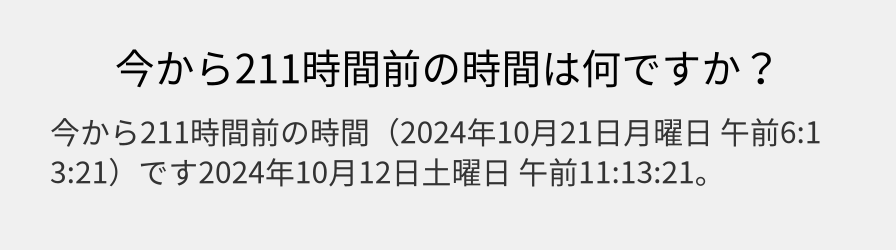 今から211時間前の時間は何ですか？

今から211時間前の時間（2024年10月21日月曜日 午前6:13:21）です2024年10月12日土曜日 午前11:13:21。